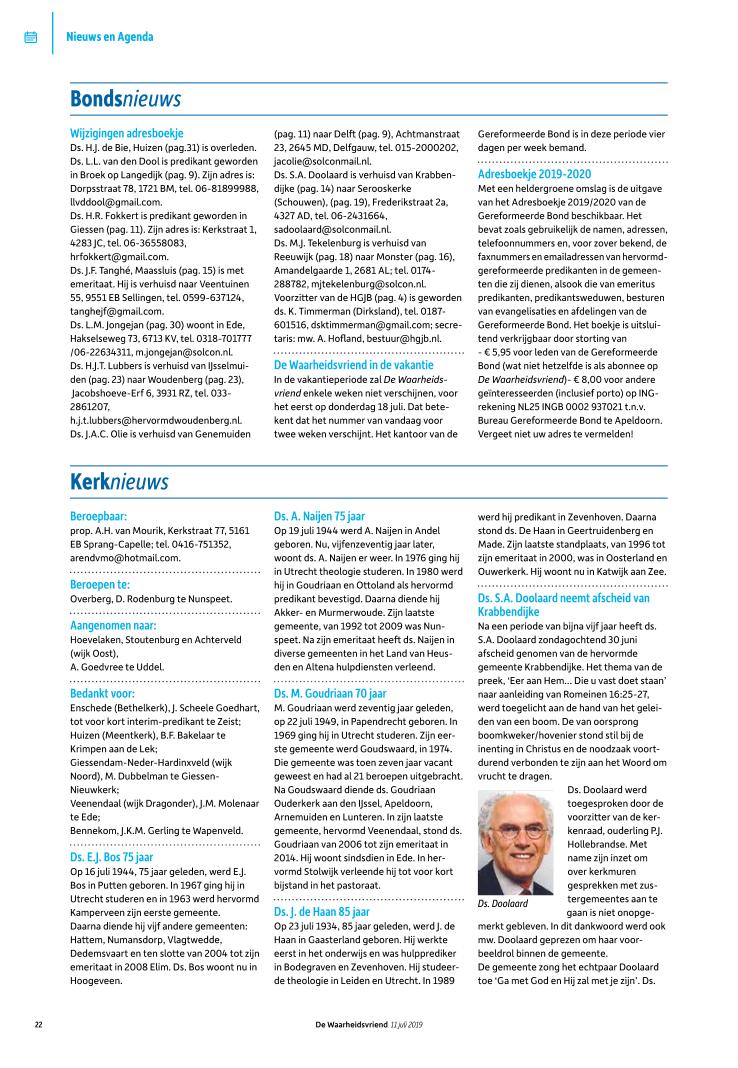 Nieuws en Agenda

Bondsnieuws

Wijzigingen adresboekje
Ds. H.J. de Bie, Huizen (pag.31) is overleden.
Ds. L.L. van den Dool is predikant geworden in Broek op Langedijk (pag. 9). Zijn adres is: Dorpsstraat 78, 1721 BM, tel. 06-81899988, llvddool@gmail.com.
Ds. H.R. Fokkert is predikant geworden in Giessen (pag. 11). Zijn adres is: Kerkstraat 1, 4283 JC, tel. 06-36558083, hrfokkert@gmail.com.
Ds. J.F. Tanghé, Maassluis (pag. 15) is met emeritaat. Hij is verhuisd naar Veentuinen 55, 9551 EB Sellingen, tel. 0599-637124, tanghejf@gmail.com.
Ds. L.M. Jongejan (pag. 30) woont in Ede, Hakselseweg 73, 6713 KV, tel. 0318-701777 /06-22634311, m.jongejan@solcon.nl.
Ds. H.J.T. Lubbers is verhuisd van IJsselmuiden (pag. 23) naar Woudenberg (pag. 23), Jacobshoeve-Erf 6, 3931 RZ, tel. 033-2861207, h.j.t.lubbers@hervormdwoudenberg.nl.
Ds. J.A.C. Olie is verhuisd van Genemuiden (pag. 11) naar Delft (pag. 9), Achtmanstraat 23, 2645 MD, Delfgauw, tel. 015-2000202, jacolie@solconmail.nl.
Ds. S.A. Doolaard is verhuisd van Krabbendijke (pag. 14) naar Serooskerke (Schouwen), (pag. 19), Frederikstraat 2a, 4327 AD, tel. 06-2431664, sadoolaard@solconmail.nl.
Ds. M.J. Tekelenburg is verhuisd van Reeuwijk (pag. 18) naar Monster (pag. 16), Amandelgaarde 1, 2681 AL; tel. 0174-288782, mjtekelenburg@solcon.nl.
Voorzitter van de HGJB (pag. 4) is geworden ds. K. Timmerman (Dirksland), tel. 0187-601516, dsktimmerman@gmail.com; secretaris: mw. A. Hofland, bestuur@hgjb.nl.

De Waarheidsvriend in de vakantie
In de vakantieperiode zal De Waarheidsvriend enkele weken niet verschijnen, voor het eerst op donderdag 18 juli. Dat betekent dat het nummer van vandaag voor twee weken verschijnt. Het kantoor van de Gereformeerde Bond is in deze periode vier dagen per week bemand.

Adresboekje 2019-2020
Met een heldergroene omslag is de uitgave van het Adresboekje 2019/2020 van de Gereformeerde Bond beschikbaar. Het bevat zoals gebruikelijk de namen, adressen, telefoonnummers en, voor zover bekend, de faxnummers en emailadressen van hervormd-gereformeerde predikanten in de gemeenten die zij dienen, alsook die van emeritus predikanten, predikantsweduwen, besturen van evangelisaties en afdelingen van de Gereformeerde Bond. Het boekje is uitsluitend verkrijgbaar door storting van
- € 5,95 voor leden van de Gereformeerde Bond (wat niet hetzelfde is als abonnee op De Waarheidsvriend)- € 8,00 voor andere geïnteresseerden (inclusief porto) op ING-rekening NL25 INGB 0002 937021 t.n.v. Bureau Gereformeerde Bond te Apeldoorn. Vergeet niet uw adres te vermelden!

Kerknieuws

Beroepbaar:
prop. A.H. van Mourik, Kerkstraat 77, 5161 EB Sprang-Capelle; tel. 0416-751352, arendvmo@hotmail.com.

Beroepen te:
Overberg, D. Rodenburg te Nunspeet.

Aangenomen naar:
Hoevelaken, Stoutenburg en Achterveld (wijk Oost),
A. Goedvree te Uddel.

Bedankt voor:
Enschede (Bethelkerk), J. Scheele Goedhart, tot voor kort interim-predikant te Zeist;
Huizen (Meentkerk), B.F. Bakelaar te Krimpen aan de Lek;
Giessendam-Neder-Hardinxveld (wijk Noord), M. Dubbelman te Giessen-Nieuwkerk;
Veenendaal (wijk Dragonder), J.M. Molenaar te Ede;
Bennekom, J.K.M. Gerling te Wapenveld.

Ds. E.J. Bos 75 jaar
Op 16 juli 1944, 75 jaar geleden, werd E.J. Bos in Putten geboren. In 1967 ging hij in Utrecht studeren en in 1963 werd hervormd Kamperveen zijn eerste gemeente.
Daarna diende hij vijf andere gemeenten: Hattem, Numansdorp, Vlagtwedde, Dedemsvaart en ten slotte van 2004 tot zijn emeritaat in 2008 Elim. Ds. Bos woont nu in Hoogeveen.

Ds. A. Naijen 75 jaar
Op 19 juli 1944 werd A. Naijen in Andel geboren. Nu, vijfenzeventig jaar later, woont ds. A. Naijen er weer. In 1976 ging hij in Utrecht theologie studeren. In 1980 werd hij in Goudriaan en Ottoland als hervormd predikant bevestigd. Daarna diende hij Akker- en Murmerwoude. Zijn laatste gemeente, van 1992 tot 2009 was Nunspeet. Na zijn emeritaat heeft ds. Naijen in diverse gemeenten in het Land van Heusden en Altena hulpdiensten verleend.

Ds. M. Goudriaan 70 jaar
M. Goudriaan werd zeventig jaar geleden, op 22 juli 1949, in Papendrecht geboren. In 1969 ging hij in Utrecht studeren. Zijn eerste gemeente werd Goudswaard, in 1974. Die gemeente was toen zeven jaar vacant geweest en had al 21 beroepen uitgebracht. Na Goudswaard diende ds. Goudriaan Ouderkerk aan den IJssel, Apeldoorn, Arnemuiden en Lunteren. In zijn laatste gemeente, hervormd Veenendaal, stond ds. Goudriaan van 2006 tot zijn emeritaat in 2014. Hij woont sindsdien in Ede. In hervormd Stolwijk verleende hij tot voor kort bijstand in het pastoraat.

Ds. J. de Haan 85 jaar
Op 23 juli 1934, 85 jaar geleden, werd J. de Haan in Gaasterland geboren. Hij werkte eerst in het onderwijs en was hulpprediker in Bodegraven en Zevenhoven. Hij studeerde theologie in Leiden en Utrecht. In 1989 werd hij predikant in Zevenhoven. Daarna stond ds. De Haan in Geertruidenberg en Made. Zijn laatste standplaats, van 1996 tot zijn emeritaat in 2000, was in Oosterland en Ouwerkerk. Hij woont nu in Katwijk aan Zee.

Ds. S.A. Doolaard neemt afscheid van Krabbendijke
Na een periode van bijna vijf jaar heeft ds. S.A. Doolaard zondagochtend 30 juni afscheid genomen van de hervormde gemeente Krabbendijke. Het thema van de preek, 'Eer aan Hem… Die u vast doet staan' naar aanleiding van Romeinen 16:25-27, werd toegelicht aan de hand van het geleiden van een boom. De van oorsprong boomkweker/hovenier stond stil bij de inenting in Christus en de noodzaak voortdurend verbonden te zijn aan het Woord om vrucht te dragen.

Ds. Doolaard

Ds. Doolaard werd toegesproken door de voorzitter van de kerkenraad, ouderling P.J. Hollebrandse. Met name zijn inzet om over kerkmuren gesprekken met zustergemeentes aan te gaan is niet onopgemerkt gebleven. In dit dankwoord werd ook mw. Doolaard geprezen om haar voorbeeldrol binnen de gemeente.
De gemeente zong het echtpaar Doolaard toe 'Ga met God en Hij zal met je zijn'. Ds.

22 De Waarheidsvriend 11 juli 2019